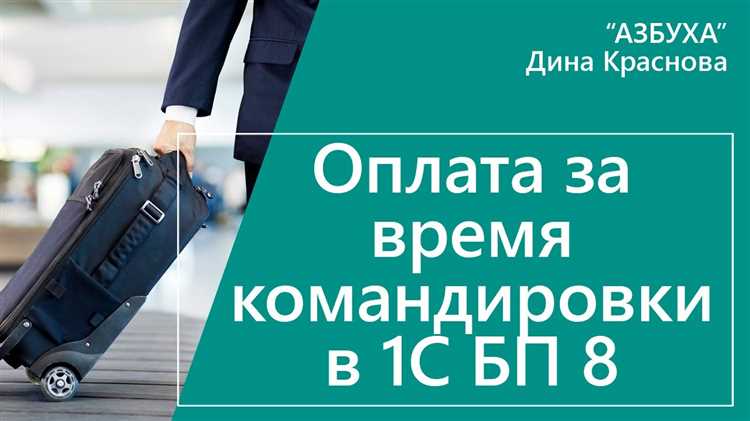 “АЗБУХА”
Дина Краснова

Оплата за время командировки в 1С БП 8